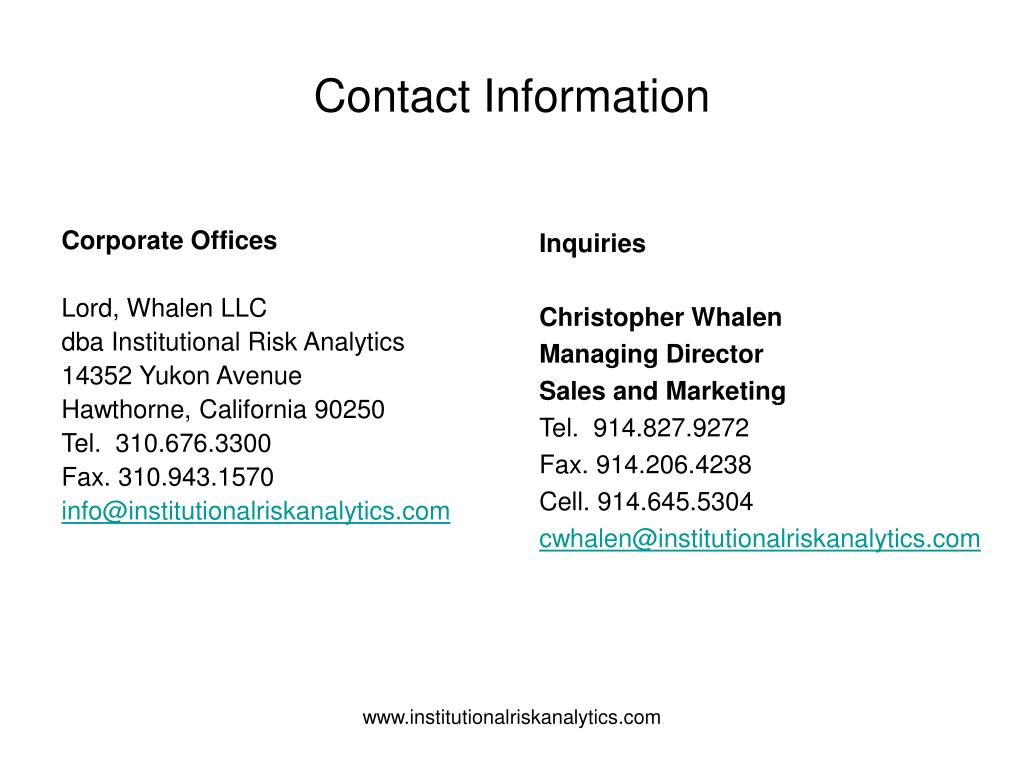 Contact Information

Corporate Offices

Lord, Whalen LLC
dba Institutional Risk Analytics
14352 Yukon Avenue
Hawthorne, California 90250
Tel. 310.676.3300
Fax. 310.943.1570
info@institutionalriskanalytics.com

Inquiries

Christopher Whalen
Managing Director
Sales and Marketing
Tel. 914.827.9272
Fax. 914.206.4238
Cell. 914.645.5304
cwhalen@institutionalriskanalytics.com

www.institutionalriskanalytics.com